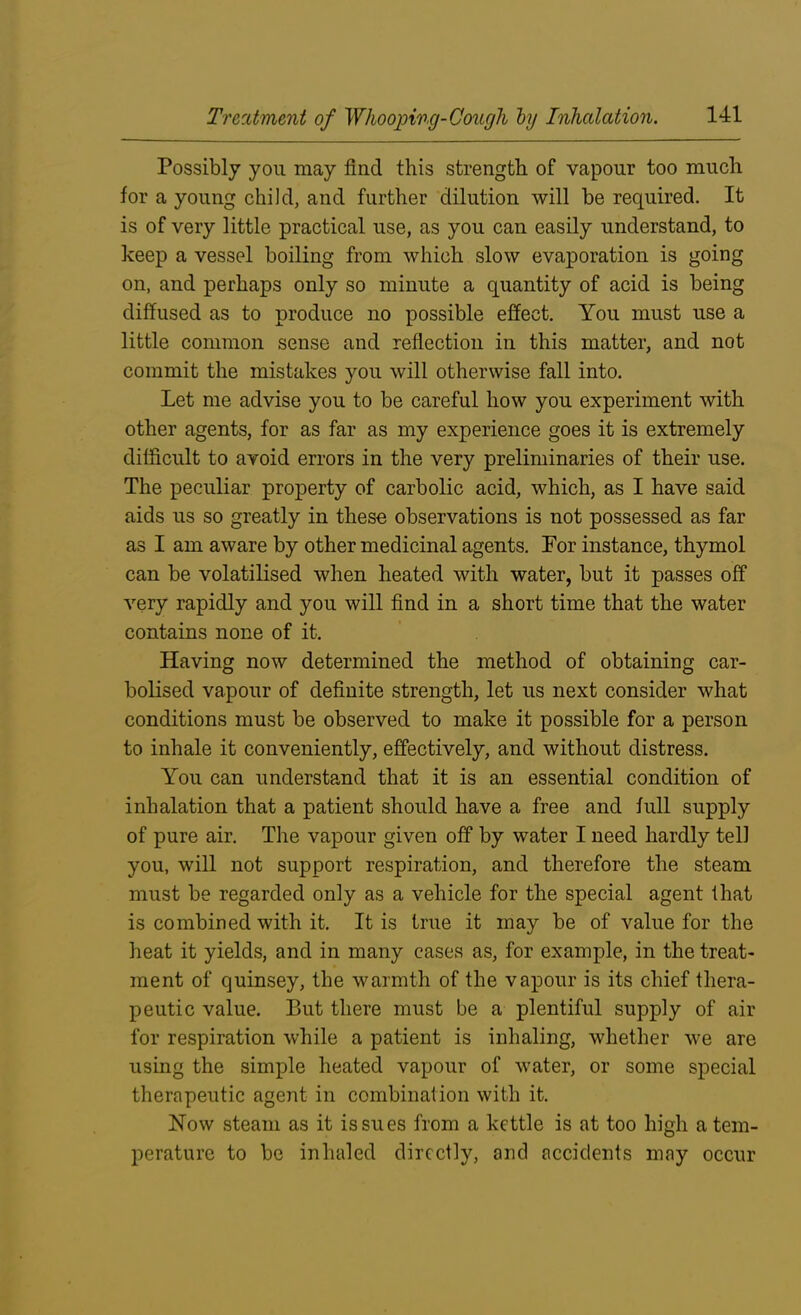 Treatment of Whooping-Cough by Inhalation. 141

Possibly you may find this strength of vapour too much for a young child, and further dilution will be required. It is of very little practical use, as you can easily understand, to keep a vessel boiling from which slow evaporation is going on, and perhaps only so minute a quantity of acid is being diffused as to produce no possible effect. You must use a little common sense and reflection in this matter, and not commit the mistakes you will otherwise fall into.

Let me advise you to be careful how you experiment with other agents, for as far as my experience goes it is extremely difficult to avoid errors in the very preliminaries of their use. The peculiar property of carbolic acid, which, as I have said aids us so greatly in these observations is not possessed as far as I am aware by other medicinal agents. For instance, thymol can be volatilised when heated with water, but it passes off very rapidly and you will find in a short time that the water contains none of it.

Having now determined the method of obtaining carbolised vapour of definite strength, let us next consider what conditions must be observed to make it possible for a person to inhale it conveniently, effectively, and without distress.

You can understand that it is an essential condition of inhalation that a patient should have a free and full supply of pure air. The vapour given off by water I need hardly tell you, will not support respiration, and therefore the steam must be regarded only as a vehicle for the special agent that is combined with it. It is true it may be of value for the heat it yields, and in many cases as, for example, in the treatment of quinsey, the warmth of the vapour is its chief therapeutic value. But there must be a plentiful supply of air for respiration while a patient is inhaling, whether we are using the simple heated vapour of water, or some special therapeutic agent in combination with it.

Now steam as it issues from a kettle is at too high a temperature to be inhaled directly, and accidents may occur